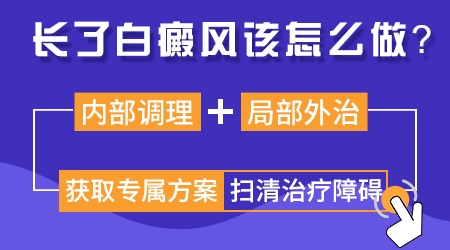 长了白癜风该怎么做？

内部调理 + 局部外治

获取专属方案 扫清治疗障碍